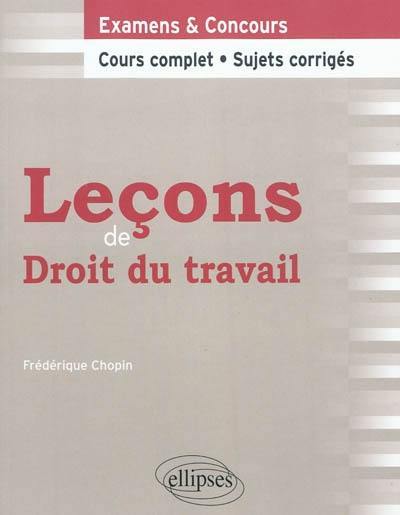 Examens & Concours

Cours complet • Sujets corrigés

Leçons de Droit du travail

Frédérique Chopin

ellipses